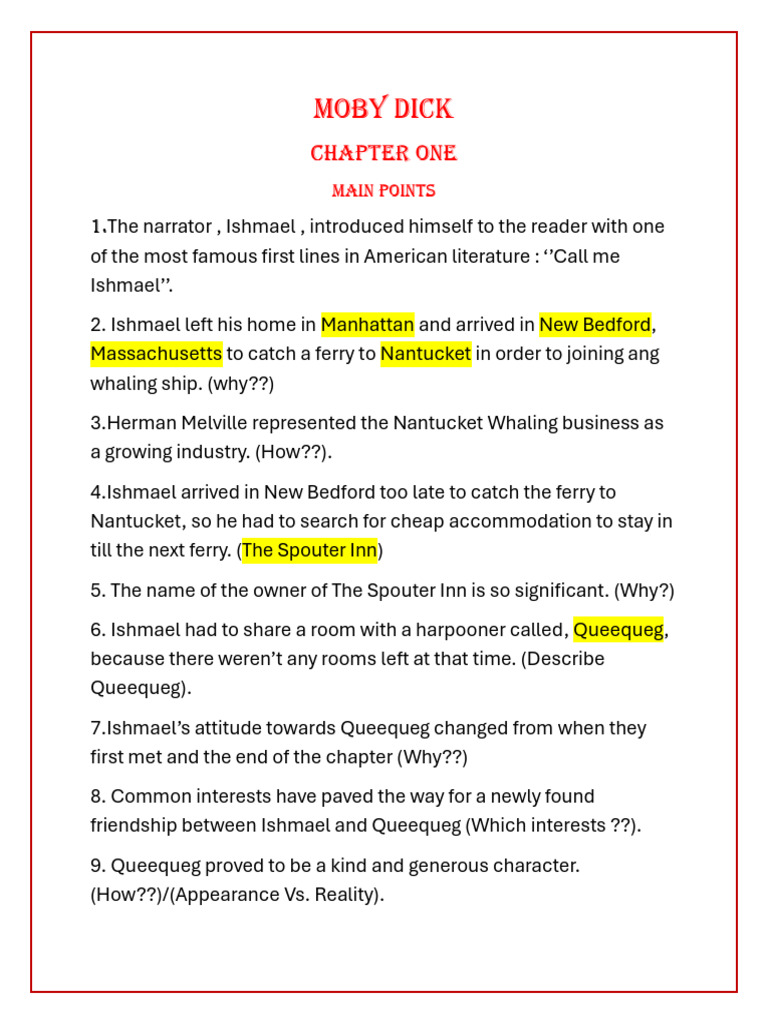 MOBY DICK

CHAPTER ONE

MAIN POINTS

1.The narrator , Ishmael , introduced himself to the reader with one of the most famous first lines in American literature : ‘’Call me Ishmael’’.

2. Ishmael left his home in Manhattan and arrived in New Bedford, Massachusetts to catch a ferry to Nantucket in order to joining ang whaling ship. (why??)

3.Herman Melville represented the Nantucket Whaling business as a growing industry. (How??).

4.Ishmael arrived in New Bedford too late to catch the ferry to Nantucket, so he had to search for cheap accommodation to stay in till the next ferry. (The Spouter Inn)

5. The name of the owner of The Spouter Inn is so significant. (Why?)

6. Ishmael had to share a room with a harpooner called, Queequeg, because there weren’t any rooms left at that time. (Describe Queequeg).

7.Ishmael’s attitude towards Queequeg changed from when they first met and the end of the chapter (Why??)

8. Common interests have paved the way for a newly found friendship between Ishmael and Queequeg (Which interests ??).

9. Queequeg proved to be a kind and generous character. (How??)/(Appearance Vs. Reality).